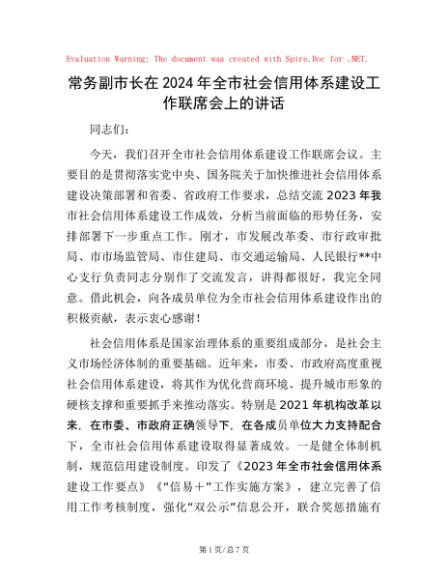 Evaluation Warning: The document was created with Spire.Doc for .NET.

常务副市长在2024年全市社会信用体系建设工作联席会上的讲话

同志们：

今天，我们召开全市社会信用体系建设工作联席会议。主要目的是贯彻落实党中央、国务院关于加快推进社会信用体系建设决策部署和省委、省政府工作要求，总结交流2023年我市社会信用体系建设工作成效，分析当前面临的形势任务，安排部署下一步重点工作。刚才，市发展改革委、市行政审批局、市市场监管局、市住建局、市交通运输局、人民银行**中心支行负责同志分别作了交流发言，讲得都很好，我完全同意。借此机会，向各成员单位为全市社会信用体系建设作出的积极贡献，表示衷心感谢！

社会信用体系是国家治理体系的重要组成部分，是社会主义市场经济体制的重要基础。近年来，市委、市政府高度重视社会信用体系建设，将其作为优化营商环境、提升城市形象的硬核支撑和重要抓手来推动落实。特别是2021年机构改革以来，在市委、市政府正确领导下，在各成员单位大力支持配合下，全市社会信用体系建设取得显著成效。一是健全体制机制，规范信用建设制度。印发了《2023年全市社会信用体系建设工作要点》《“信易＋”工作实施方案》，建立完善了信用工作考核制度，强化“双公示”信息公开，联合奖惩措施有

第1页/总7页